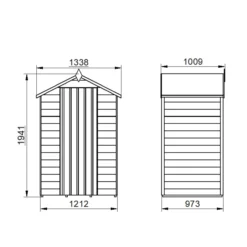 1338

1941

1212

1009

973